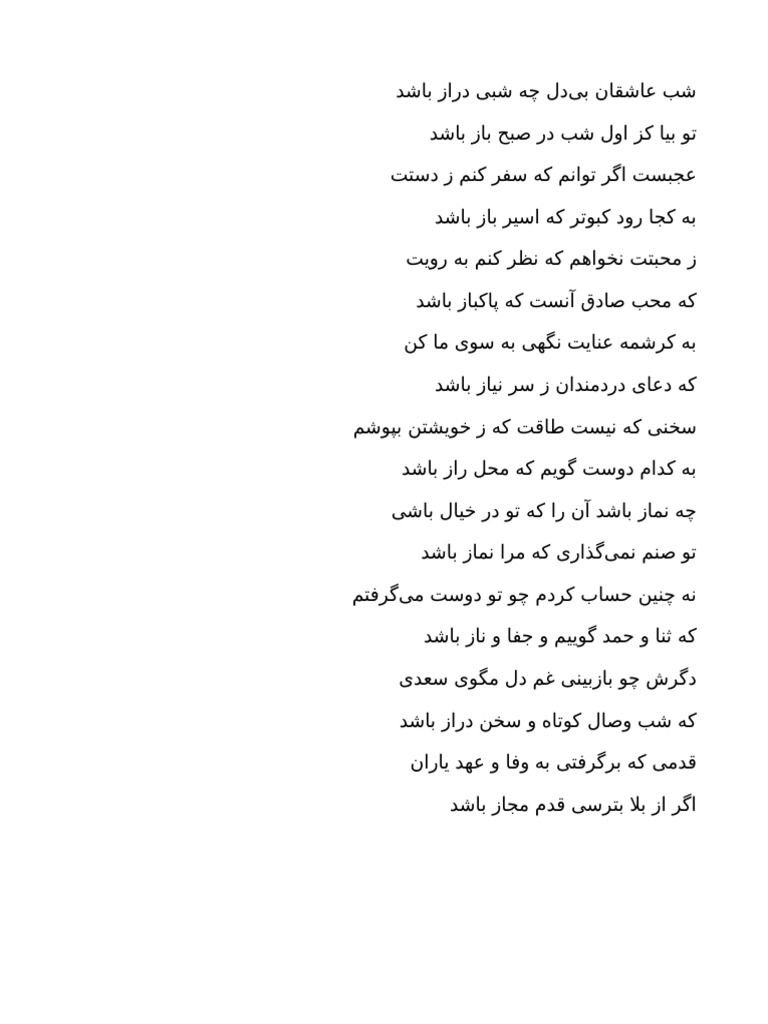 شب عاشقان بی‌دل چه شبی دراز باشد
تو بیا کز اول شب در صبح باز باشد
عجبست اگر توانم که سفر کنم ز دستت
به کجا رود کبوتر که اسیر باز باشد
ز محبتت نخواهم که نظر کنم به رویت
که محب صادق آنست که پاکباز باشد
به کرشمه عنایت نگهی به سوی ما کن
که دعای دردمندان ز سر نیاز باشد
سخنی که نیست طاقت که ز خویشتن بپوشم
به کدام دوست گویم که محل راز باشد
چه نماز باشد آن را که تو در خیال باشی
تو صنم نمی‌گذاری که مرا نماز باشد
نه چنین حساب کردم چو تو دوست می‌گرفتم
که ثنا و حمد گوییم و جفا و ناز باشد
دگرش چو بازبینی غم دل مگوی سعدی
که شب وصال کوتاه و سخن دراز باشد
قدمی که برگرفتی به وفا و عهد یاران
اگر از بلا بترسی قدم مجاز باشد